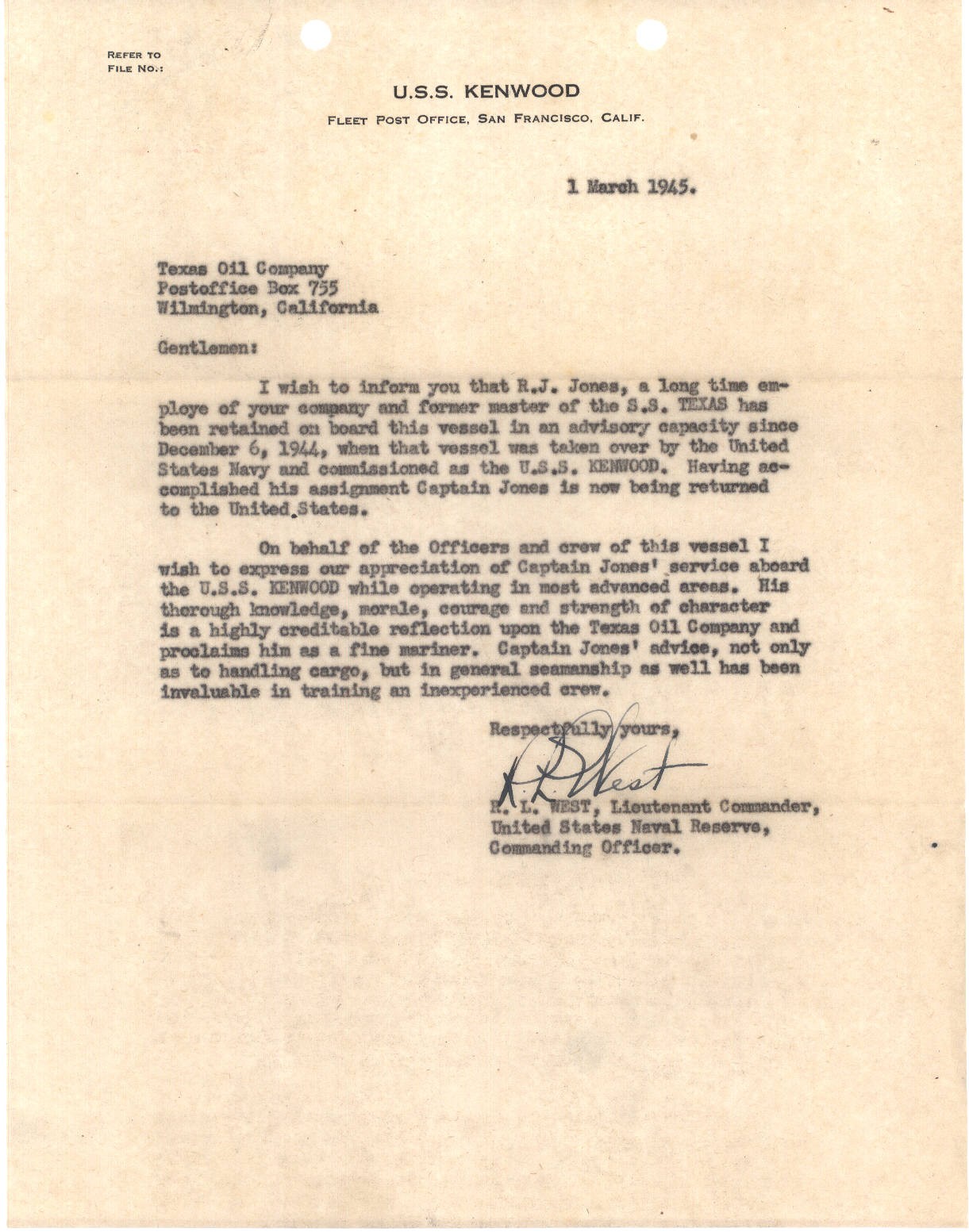 REFER TO
FILE NO.:

U.S.S. KENWOOD

FLEET POST OFFICE, SAN FRANCISCO, CALIF.

1 March 1945.

Texas Oil Company
Postoffice Box 755
Wilmington, California

Gentlemen:

I wish to inform you that R.J. Jones, a long time employe of your company and former master of the S.S. TEXAS has been retained on board this vessel in an advisory capacity since December 6, 1944, when that vessel was taken over by the United States Navy and commissioned as the U.S.S. KENWOOD. Having accomplished his assignment Captain Jones is now being returned to the United States.

On behalf of the Officers and crew of this vessel I wish to express our appreciation of Captain Jones' service aboard the U.S.S. KENWOOD while operating in most advanced areas. His thorough knowledge, morale, courage and strength of character is a highly creditable reflection upon the Texas Oil Company and proclaims him as a fine mariner. Captain Jones' advice, not only as to handling cargo, but in general seamanship as well has been invaluable in training an inexperienced crew.

Respectfully yours,

R. L. West

R. L. WEST, Lieutenant Commander,
United States Naval Reserve,
Commanding Officer.